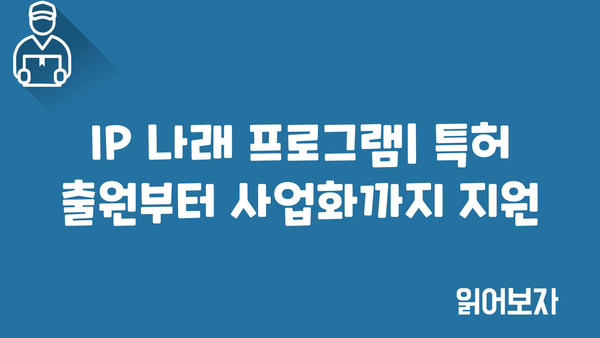 IP 나래 프로그램| 특허 출원부터 사업화까지 지원

읽어보자